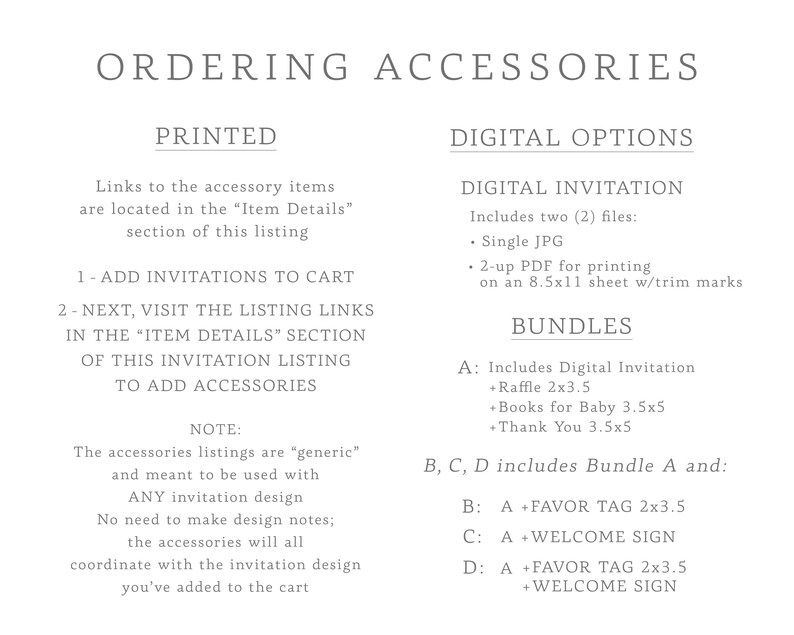 ORDERING ACCESSORIES

PRINTED

Links to the accessory items are located in the “Item Details” section of this listing

1 - ADD INVITATIONS TO CART

2 - NEXT, VISIT THE LISTING LINKS IN THE “ITEM DETAILS” SECTION OF THIS INVITATION LISTING TO ADD ACCESSORIES

NOTE:
The accessories listings are “generic” and meant to be used with ANY invitation design
No need to make design notes; the accessories will all coordinate with the invitation design you’ve added to the cart

DIGITAL OPTIONS

DIGITAL INVITATION

Includes two (2) files:
• Single JPG
• 2-up PDF for printing on an 8.5x11 sheet w/trim marks

BUNDLES

A: Includes Digital Invitation
+Raffle 2x3.5
+Books for Baby 3.5x5
+Thank You 3.5x5

B, C, D includes Bundle A and:

B: A +FAVOR TAG 2x3.5

C: A +WELCOME SIGN

D: A +FAVOR TAG 2x3.5
+WELCOME SIGN